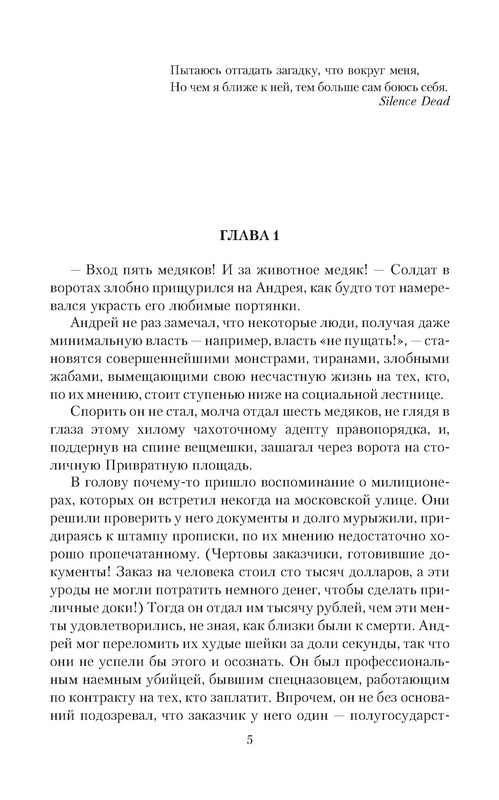 Пытаюсь отгадать загадку, что вокруг меня,
Но чем я ближе к ней, тем больше сам боюсь себя.
Silence Dead

ГЛАВА 1

— Вход пять медяков! И за животное медяк! — Солдат в воротах злобно прищурился на Андрея, как будто тот намеревался украсть его любимые портянки.

Андрей не раз замечал, что некоторые люди, получая даже минимальную власть — например, власть «не пущать!», — становятся совершеннейшими монстрами, тиранами, злобными жабами, вымещающими свою несчастную жизнь на тех, кто, по их мнению, стоит ступенью ниже на социальной лестнице.

Спорить он не стал, молча отдал шесть медяков, не глядя в глаза этому хилому чахоточному адепту правопорядка, и, поддернув на спине вещмешки, зашагал через ворота на столичную Привратную площадь.

В голову почему-то пришло воспоминание о милиционерах, которых он встретил некогда на московской улице. Они решили проверить у него документы и долго мурыжили, придираясь к штампу прописки, по их мнению недостаточно хорошо пропечатанному. (Чертовы заказчики, готовившие документы! Заказ на человека стоил сто тысяч долларов, а эти уроды не могли потратить немного денег, чтобы сделать приличные доки!) Тогда он отдал им тысячу рублей, чем эти менты удовлетворились, не зная, как близки были к смерти. Андрей мог переломить их худые шейки за доли секунды, так что они не успели бы этого и осознать. Он был профессиональным наемным убийцей, бывшим спецназовцем, работающим по контракту на тех, кто заплатит. Впрочем, он не без оснований подозревал, что заказчик у него один — полугосударст-

5